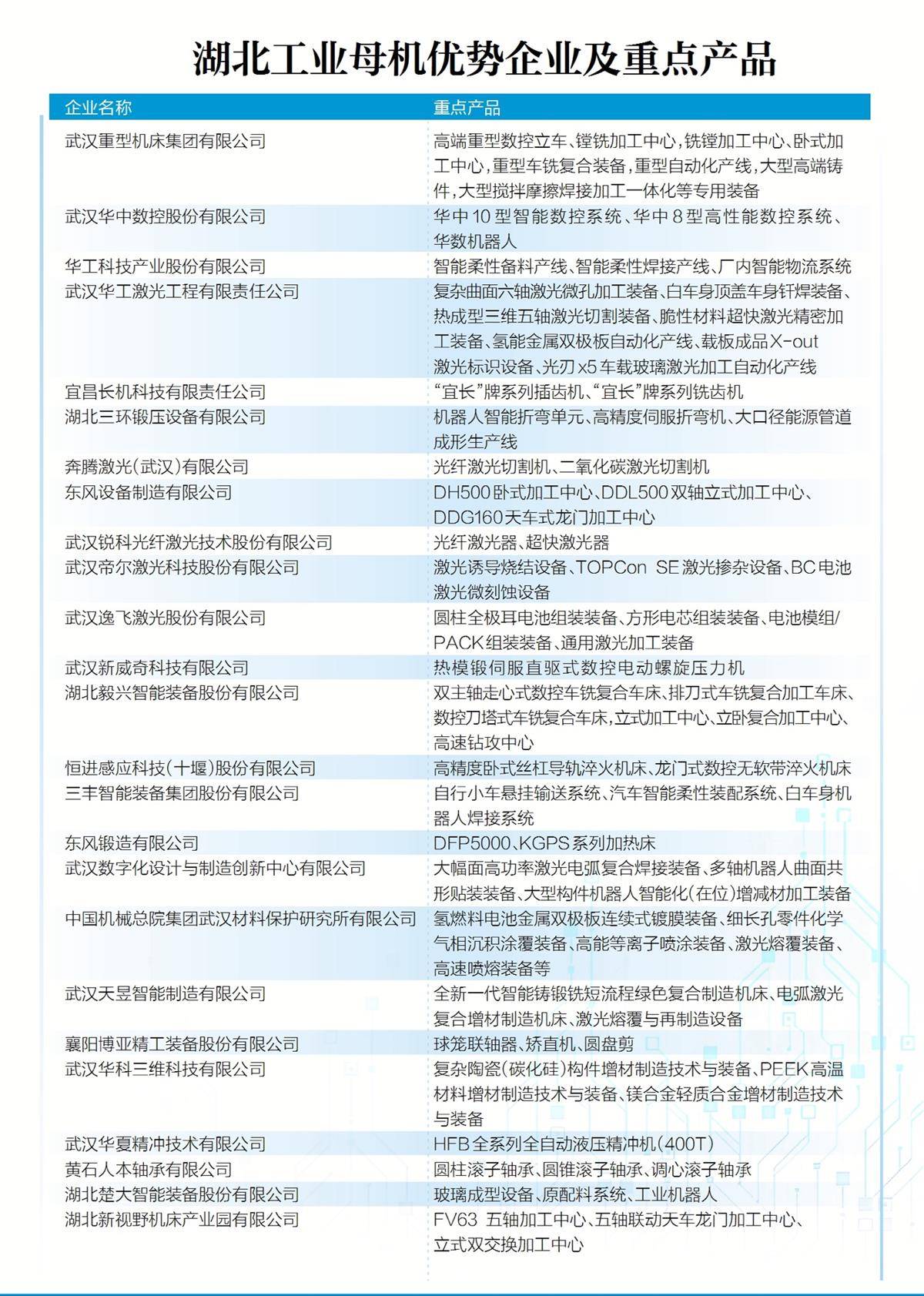 湖北工业母机优势企业及重点产品

| 企业名称 | 重点产品 |
|---|---|
| 武汉重型机床集团有限公司 | 高端重型数控立车、镗铣加工中心，铣镗加工中心、卧式加工中心，重型车铣复合装备，重型自动化产线，大型高端铸件，大型搅拌摩擦焊接加工一体化等专用装备 |
| 武汉华中数控股份有限公司 | 华中10型智能数控系统、华中8型高性能数控系统、华数机器人 |
| 华工科技产业股份有限公司 | 智能柔性备料产线、智能柔性焊接产线、厂内智能物流系统 |
| 武汉华工激光工程有限责任公司 | 复杂曲面六轴激光微孔加工装备、白车身顶盖车身钎焊装备、热成型三维五轴激光切割装备、脆性材料超快激光精密加工装备、氢能金属双极板自动化产线、载板成品X-out激光标识设备、光刃x5车载玻璃激光加工自动化产线 |
| 宜昌长机科技有限责任公司 | “宜长”牌系列插齿机、“宜长”牌系列铣齿机 |
| 湖北三环锻压设备有限公司 | 机器人智能折弯单元、高精度伺服折弯机、大口径能源管道成形生产线 |
| 奔腾激光(武汉)有限公司 | 光纤激光切割机、二氧化碳激光切割机 |
| 东风设备制造有限公司 | DH500卧式加工中心、DDL500双轴立式加工中心、DDG160天车式龙门加工中心 |
| 武汉锐科光纤激光技术股份有限公司 | 光纤激光器、超快激光器 |
| 武汉帝尔激光科技股份有限公司 | 激光诱导烧结设备、TOPCon SE激光掺杂设备、BC电池激光微刻蚀设备 |
| 武汉逸飞激光股份有限公司 | 圆柱全极耳电池组装装备、方形电芯组装装备、电池模组/PACK组装装备、通用激光加工装备 |
| 武汉新威奇科技有限公司 | 热模锻伺服直驱式数控电动螺旋压力机 |
| 湖北毅兴智能装备股份有限公司 | 双主轴走心式数控车铣复合车床、排刀式车铣复合加工车床、数控刀塔式车铣复合车床，立式加工中心、立卧复合加工中心、高速钻攻中心 |
| 恒进感应科技(十堰)股份有限公司 | 高精度卧式丝杠导轨淬火机床、龙门式数控无软带淬火机床 |
| 三丰智能装备集团股份有限公司 | 自行小车悬挂输送系统、汽车智能柔性装配系统、白车身机器人焊接系统 |
| 东风锻造有限公司 | DFP5000、KGPS系列加热床 |
| 武汉数字化设计与制造创新中心有限公司 | 大幅面高功率激光电弧复合焊接装备、多轴机器人曲面共形贴装装备、大型构件机器人智能化(在位)增减材加工装备 |
| 中国机械总院集团武汉材料保护研究所有限公司 | 氢燃料电池金属双极板连续式镀膜装备、细长孔零件化学气相沉积涂覆装备、高能等离子喷涂装备、激光熔覆装备、高速喷熔装备等 |
| 武汉天昱智能制造有限公司 | 全新一代智能铸锻铣短流程绿色复合制造机床、电弧激光复合增材制造机床、激光熔覆与再制造设备 |
| 襄阳博亚精工装备股份有限公司 | 球笼联轴器、矫直机、圆盘剪 |
| 武汉华科三维科技有限公司 | 复杂陶瓷(碳化硅)构件增材制造技术与装备、PEEK高温材料增材制造技术与装备、镁合金轻质合金增材制造技术与装备 |
| 武汉华夏精冲技术有限公司 | HFB全系列全自动液压精冲机(400T) |
| 黄石人本轴承有限公司 | 圆柱滚子轴承、圆锥滚子轴承、调心滚子轴承 |
| 湖北楚大智能装备股份有限公司 | 玻璃成型设备、原配料系统、工业机器人 |
| 湖北新视野机床产业园有限公司 | FV63 五轴加工中心、五轴联动天车龙门加工中心、立式双交换加工中心 |